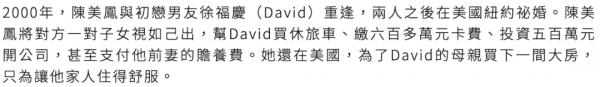 2000年，陳美鳳與初戀男友徐福慶（David）重逢，兩人之後在美國紐約祕婚。陳美鳳將對方一對子女視如己出，幫David買休旅車、繳六百多萬元卡費、投資五百萬元開公司，甚至支付他前妻的贍養費。她還在美國，為了David的母親買下一間大房，只為讓他家人住得舒服。